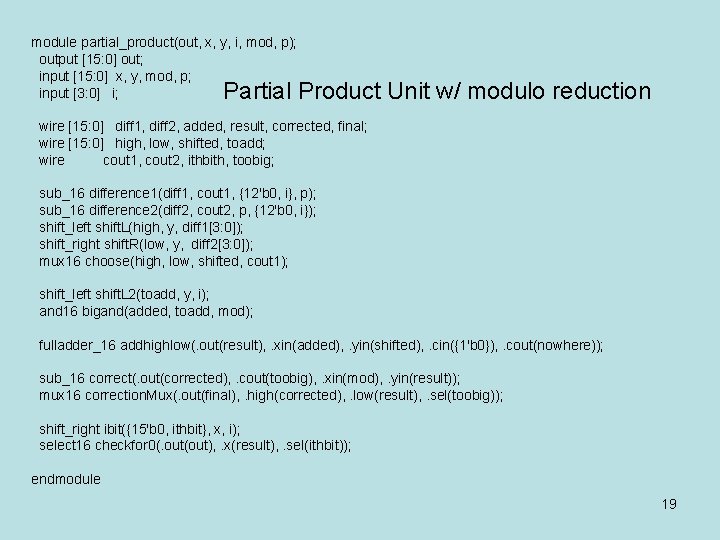 module partial_product(out, x, y, i, mod, p);
  output [15:0] out;
  input [15:0]  x, y, mod, p;
  input [3:0]   i;

Partial Product Unit w/ modulo reduction

  wire [15:0]   diff1, diff2, added, result, corrected, final;
  wire [15:0]   high, low, shifted, toadd;
  wire          cout1, cout2, ithbith, toobig;

  sub_16 difference1(diff1, cout1, {12'b0, i}, p);
  sub_16 difference2(diff2, cout2, p, {12'b0, i});
  shift_left shiftL(high, y, diff1[3:0]);
  shift_right shiftR(low, y,  diff2[3:0]);
  mux16 choose(high, low, shifted, cout1);

  shift_left shiftL2(toadd, y, i);
  and16 bigand(added, toadd, mod);

  fulladder_16 addhighlow(.out(result), .xin(added), .yin(shifted), .cin({1'b0}), .cout(nowhere));

  sub_16 correct(.out(corrected), .cout(toobig), .xin(mod), .yin(result));
  mux16 correctionMux(.out(final), .high(corrected), .low(result), .sel(toobig));

  shift_right ibit({15'b0, ithbit}, x, i);
  select16 checkfor0(.out(out), .x(result), .sel(ithbit));

endmodule

19